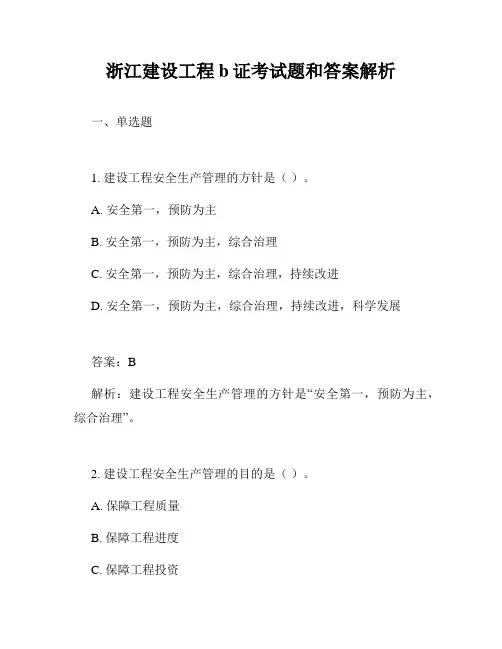 浙江建设工程 b 证考试题和答案解析

一、单选题

1. 建设工程安全生产管理的方针是（ ）。

A. 安全第一，预防为主

B. 安全第一，预防为主，综合治理

C. 安全第一，预防为主，综合治理，持续改进

D. 安全第一，预防为主，综合治理，持续改进，科学发展

答案：B

解析：建设工程安全生产管理的方针是“安全第一，预防为主，综合治理”。

2. 建设工程安全生产管理的目的是（ ）。

A. 保障工程质量

B. 保障工程进度

C. 保障工程投资